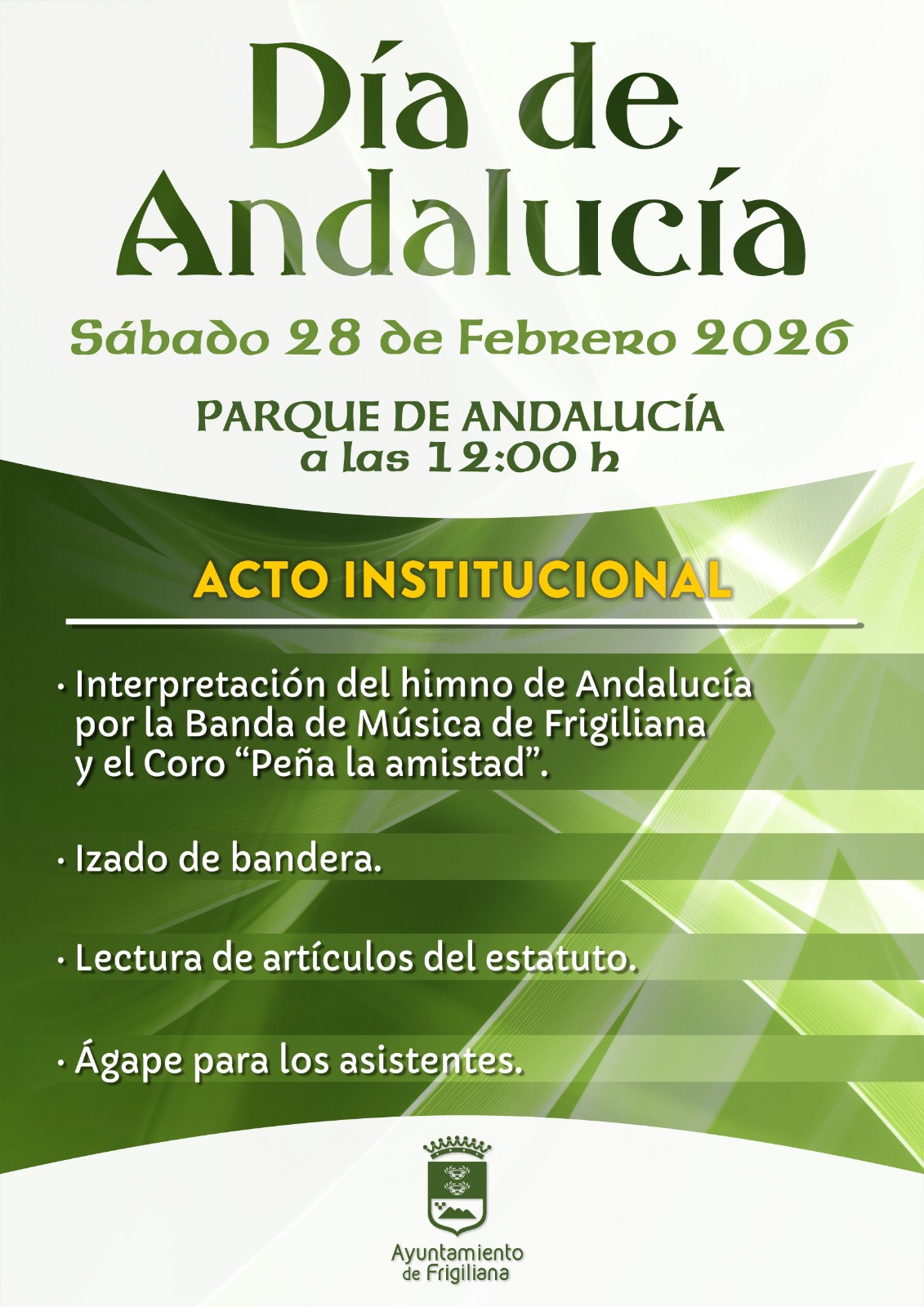 Día de Andalucía

Sábado 28 de Febrero 2026

PARQUE DE ANDALUCÍA
a las 12:00 h

ACTO INSTITUCIONAL

• Interpretación del himno de Andalucía por la Banda de Música de Frigiliana y el Coro "Peña la amistad".

• Izado de bandera.

• Lectura de artículos del estatuto.

• Ágape para los asistentes.

Ayuntamiento
de Frigiliana